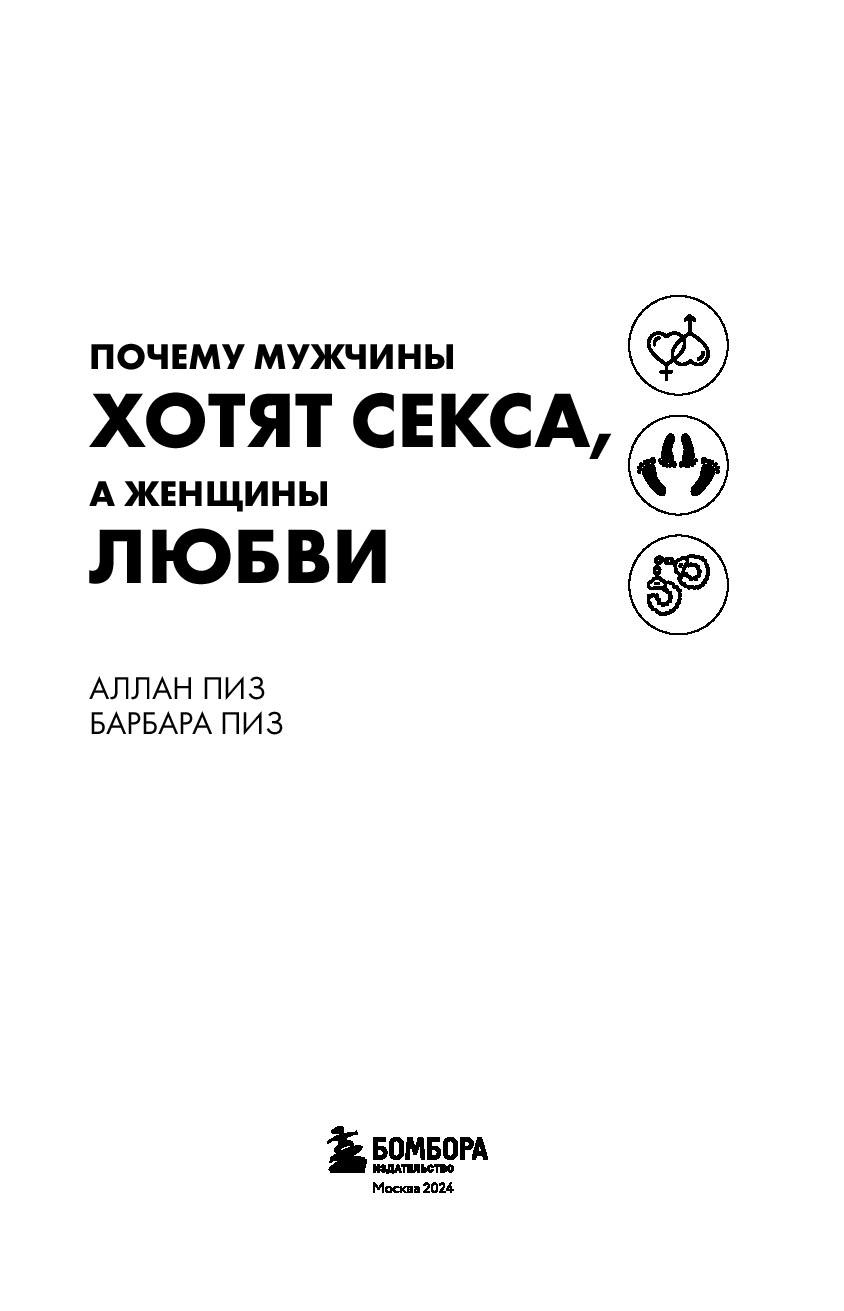 ПОЧЕМУ МУЖЧИНЫ
ХОТЯТ СЕКСА,
А ЖЕНЩИНЫ
ЛЮБВИ

АЛЛАН ПИЗ
БАРБАРА ПИЗ

БОМБОРА
ИЗДАТЕЛЬСТВО
Москва 2024